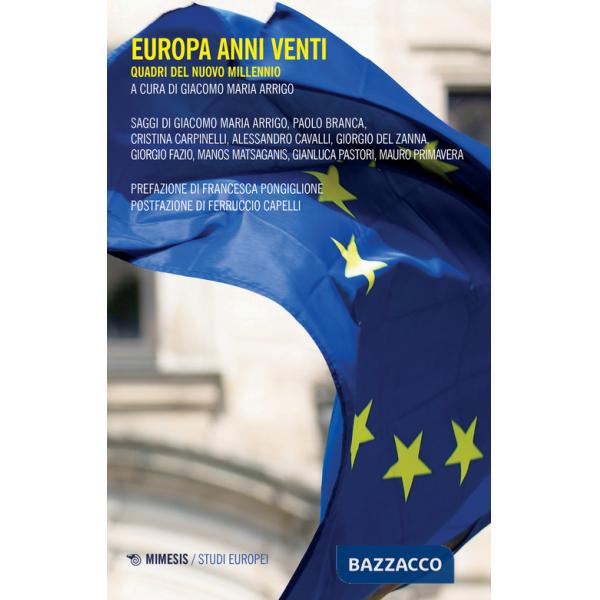 EUROPA ANNI VENTI
QUADRI DEL NUOVO MILLENNIO
A CURA DI GIACOMO MARIA ARRIGO

SAGGI DI GIACOMO MARIA ARRIGO, PAOLO BRANCA, CRISTINA CARPINELLI, ALESSANDRO CAVALLI, GIORGIO DEL ZANNA, GIORGIO FAZIO, MANOS MATSAGANIS, GIANLUCA PASTORI, MAURO PRIMAVERA

PREFAZIONE DI FRANCESCA PONGIGLIONE
POSTFAZIONE DI FERRUCCIO CAPELLI

MIMESIS / STUDI EUROPEI

BAZZACCO